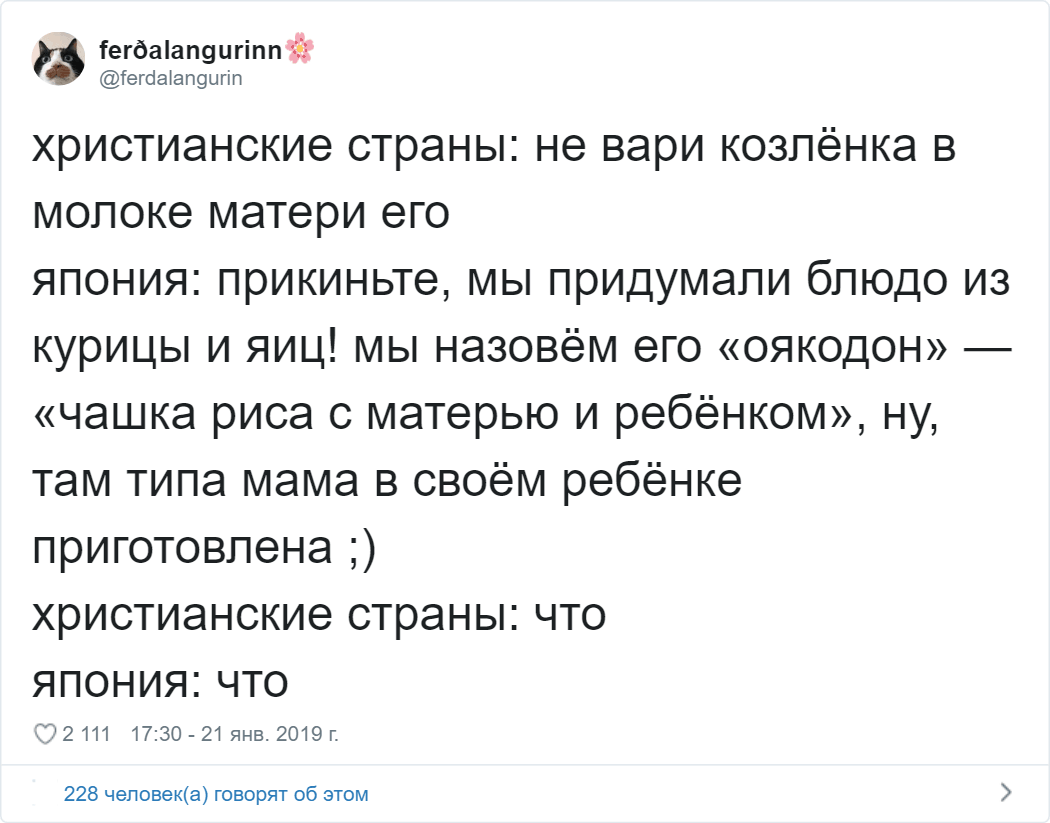 ferðalangurinn🌸
@ferdalangurin

христианские страны: не вари козлёнка в молоке матери его
япония: прикиньте, мы придумали блюдо из курицы и яиц! мы назовём его «оякодон» — «чашка риса с матерью и ребёнком», ну, там типа мама в своём ребёнке приготовлена ;)
христианские страны: что
япония: что

2 111 17:30 - 21 янв. 2019 г.

228 человек(а) говорят об этом